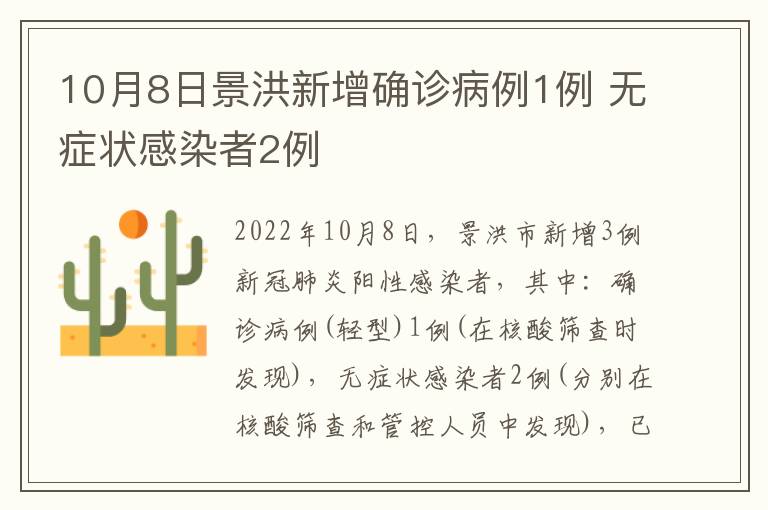 10月8日景洪新增确诊病例1例 无症状感染者2例

2022年10月8日，景洪市新增3例新冠肺炎阳性感染者，其中：确诊病例(轻型)1例(在核酸筛查时发现)，无症状感染者2例(分别在核酸筛查和管控人员中发现)，已